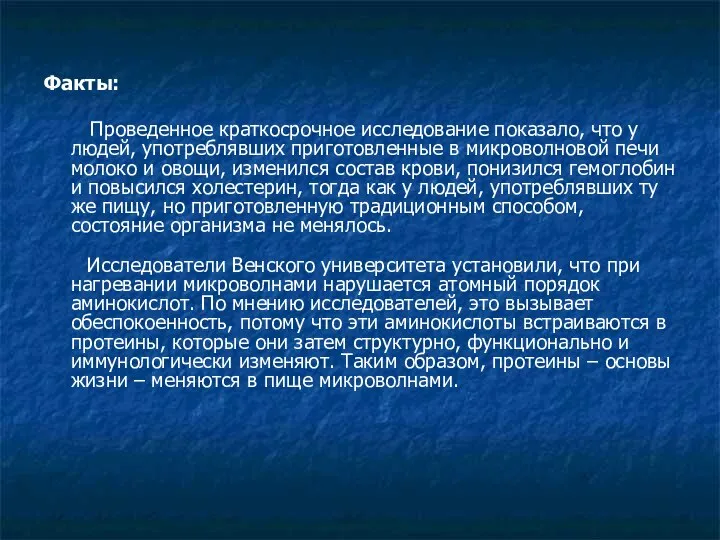 Факты:

Проведенное краткосрочное исследование показало, что у людей, употреблявших приготовленные в микроволновой печи молоко и овощи, изменился состав крови, понизился гемоглобин и повысился холестерин, тогда как у людей, употреблявших ту же пищу, но приготовленную традиционным способом, состояние организма не менялось.

Исследователи Венского университета установили, что при нагревании микроволнами нарушается атомный порядок аминокислот. По мнению исследователей, это вызывает обеспокоенность, потому что эти аминокислоты встраиваются в протеины, которые они затем структурно, функционально и иммунологически изменяют. Таким образом, протеины – основы жизни – меняются в пище микроволнами.